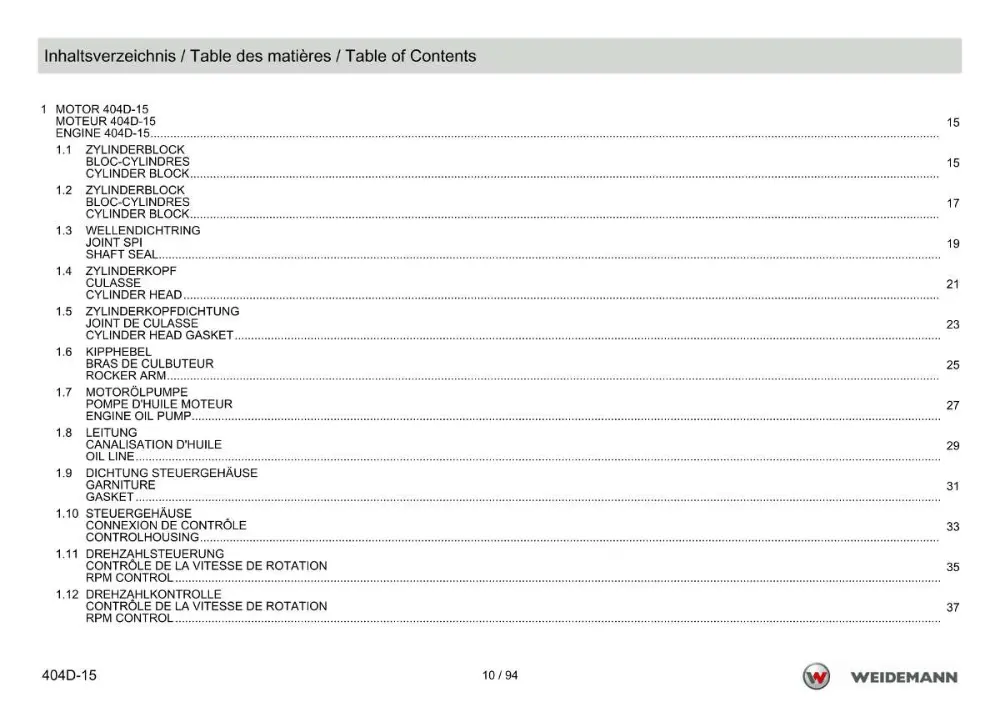 Inhaltsverzeichnis / Table des matières / Table of Contents

1 MOTOR 404D-15
MOTEUR 404D-15
ENGINE 404D-15 15

1.1 ZYLINDERBLOCK
BLOC-CYLINDRES
CYLINDER BLOCK 15

1.2 ZYLINDERBLOCK
BLOC-CYLINDRES
CYLINDER BLOCK 17

1.3 WELLENDICHTRING
JOINT SPI
SHAFT SEAL 19

1.4 ZYLINDERKOPF
CULASSE
CYLINDER HEAD 21

1.5 ZYLINDERKOPFDICHTUNG
JOINT DE CULASSE
CYLINDER HEAD GASKET 23

1.6 KIPPHEBEL
BRAS DE CULBUTEUR
ROCKER ARM 25

1.7 MOTORÖLPUMPE
POMPE D'HUILE MOTEUR
ENGINE OIL PUMP 27

1.8 LEITUNG
CANALISATION D'HUILE
OIL LINE 29

1.9 DICHTUNG STEUERGEHÄUSE
GARNITURE
GASKET 31

1.10 STEUERGEHÄUSE
CONNEXION DE CONTRÔLE
CONTROLHOUSING 33

1.11 DREHZAHLSTEUERUNG
CONTRÔLE DE LA VITESSE DE ROTATION
RPM CONTROL 35

1.12 DREHZAHLKONTROLLE
CONTRÔLE DE LA VITESSE DE ROTATION
RPM CONTROL 37

404D-15
10 / 94
WEIDEMANN